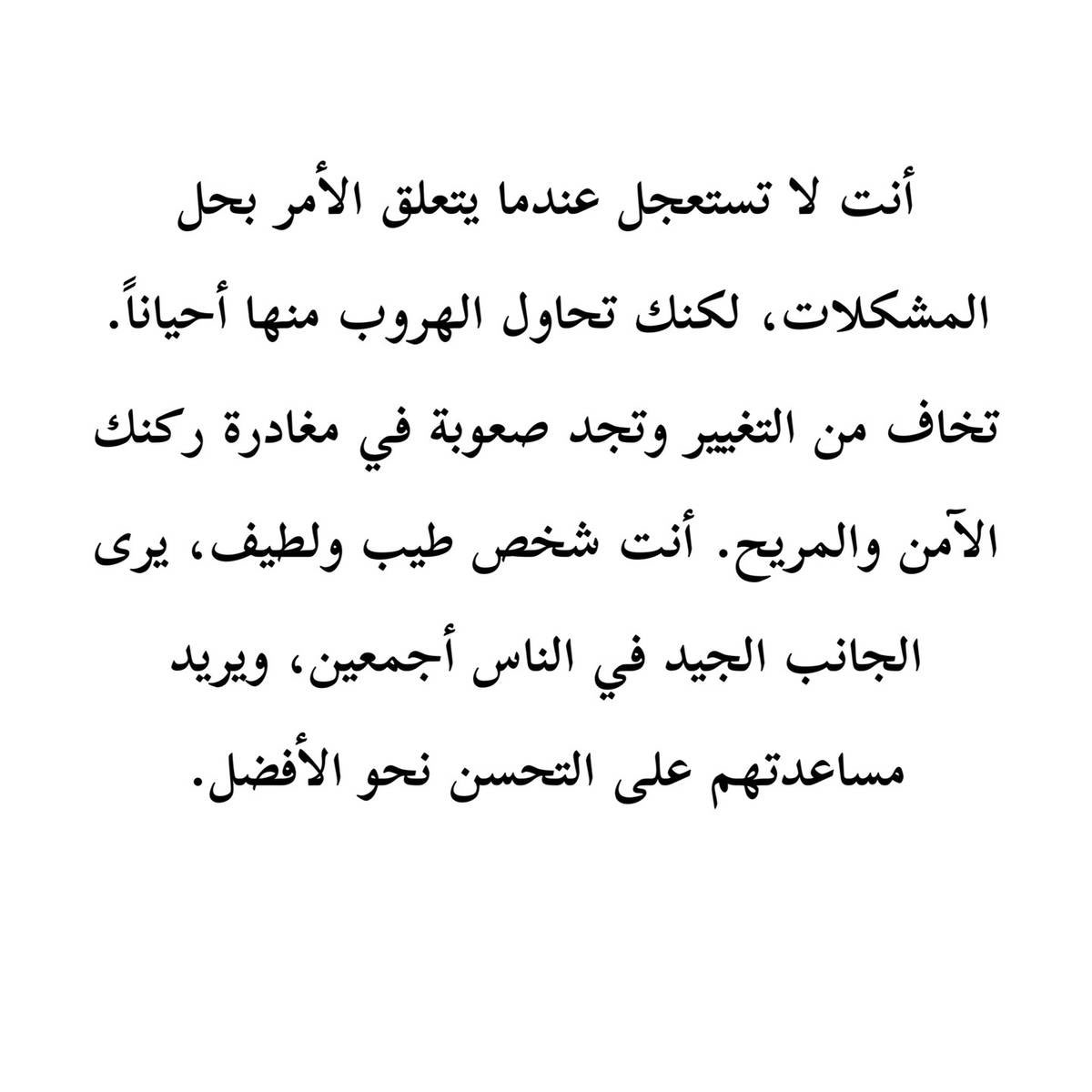 أنت لا تستعجل عندما يتعلق الأمر بحل المشكلات، لكنك تحاول الهروب منها أحياناً. تخاف من التغيير وتجد صعوبة في مغادرة ركنك الآمن والمريح. أنت شخص طيب ولطيف، يرى الجانب الجيد في الناس أجمعين، ويريد مساعدتهم على التحسن نحو الأفضل.